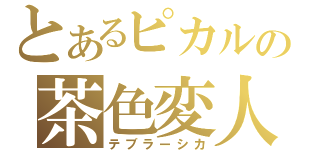 とあるピカルの
茶色変人
テブラーシカ